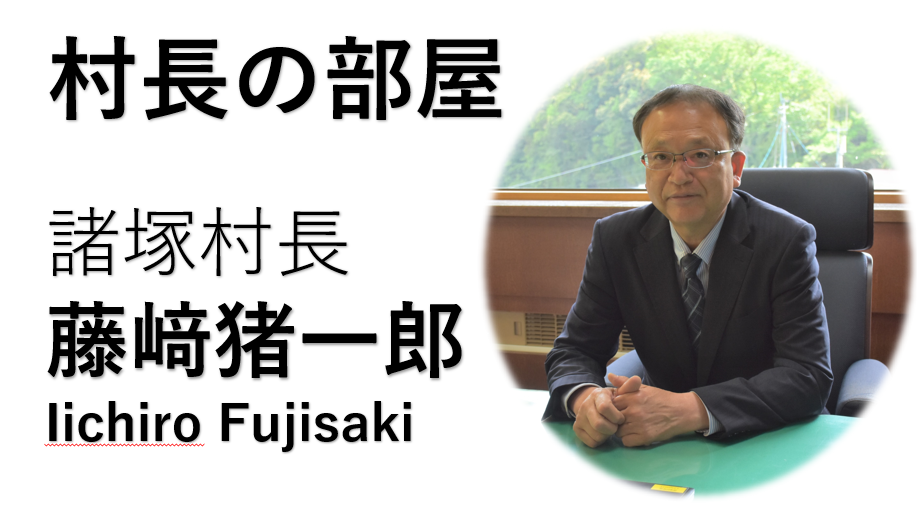 村長の部屋

諸塚村長
藤﨑猪一郎
Iichiro Fujisaki